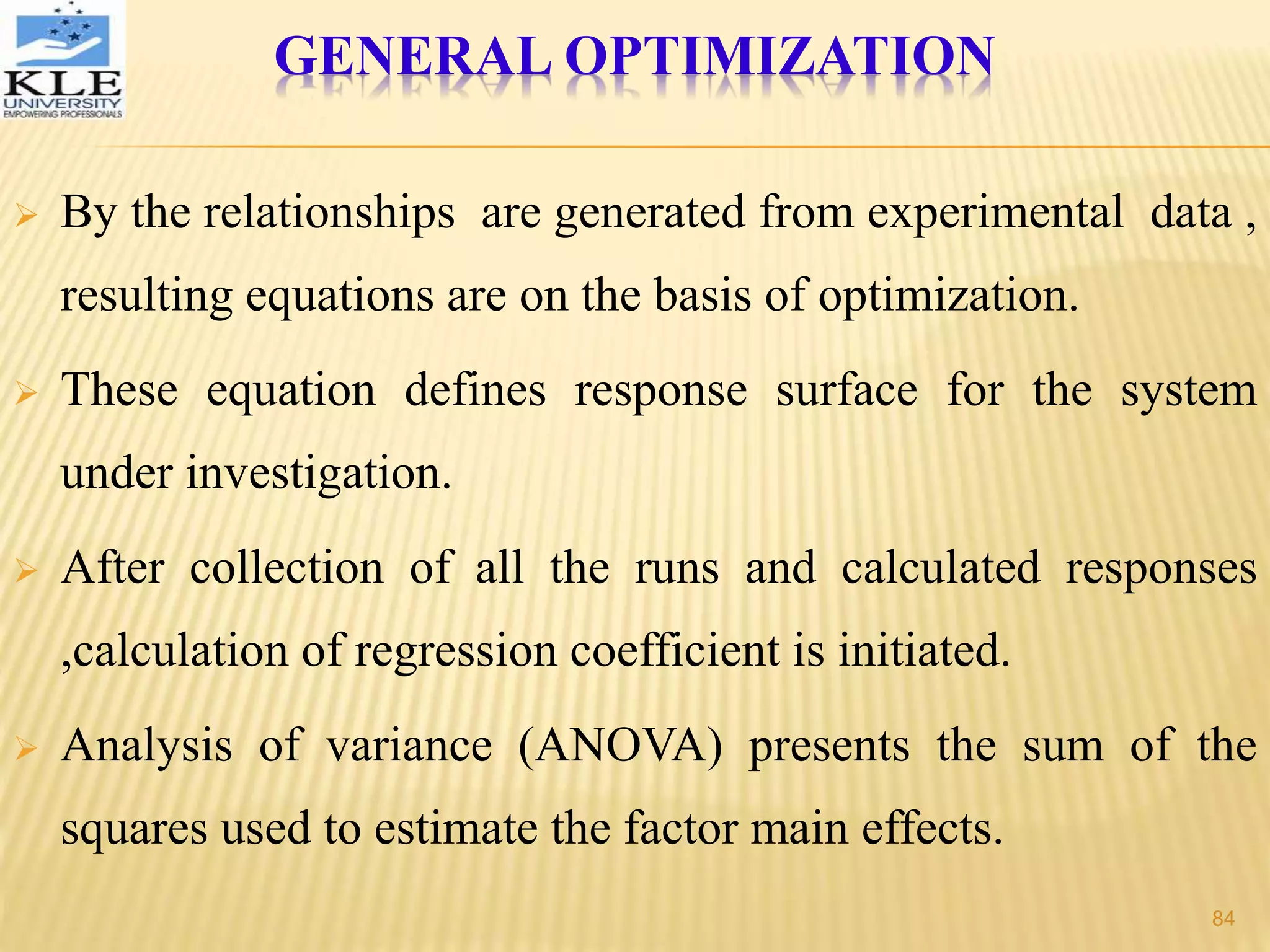 KLE
UNIVERSITY
EMPOWERING PROFESSIONALS

GENERAL OPTIMIZATION

➢ By the relationships are generated from experimental data , resulting equations are on the basis of optimization.

➢ These equation defines response surface for the system under investigation.

➢ After collection of all the runs and calculated responses ,calculation of regression coefficient is initiated.

➢ Analysis of variance (ANOVA) presents the sum of the squares used to estimate the factor main effects.

84